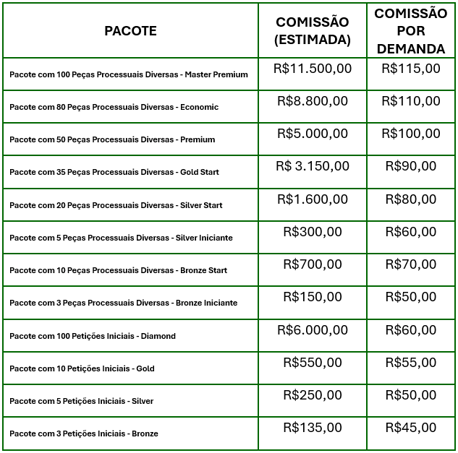 | PACOTE | COMISSÃO (ESTIMADA) | COMISSÃO POR DEMANDA |
|---|---|---|
| Pacote com 100 Peças Processuais Diversas - Master Premium | R$11.500,00 | R$115,00 |
| Pacote com 80 Peças Processuais Diversas - Economic | R$8.800,00 | R$110,00 |
| Pacote com 50 Peças Processuais Diversas - Premium | R$5.000,00 | R$100,00 |
| Pacote com 35 Peças Processuais Diversas - Gold Start | R$ 3.150,00 | R$90,00 |
| Pacote com 20 Peças Processuais Diversas - Silver Start | R$1.600,00 | R$80,00 |
| Pacote com 5 Peças Processuais Diversas - Silver Iniciante | R$300,00 | R$60,00 |
| Pacote com 10 Peças Processuais Diversas - Bronze Start | R$700,00 | R$70,00 |
| Pacote com 3 Peças Processuais Diversas - Bronze Iniciante | R$150,00 | R$50,00 |
| Pacote com 100 Petições Iniciais - Diamond | R$6.000,00 | R$60,00 |
| Pacote com 10 Petições Iniciais - Gold | R$550,00 | R$55,00 |
| Pacote com 5 Petições Iniciais - Silver | R$250,00 | R$50,00 |
| Pacote com 3 Petições Iniciais - Bronze | R$135,00 | R$45,00 |